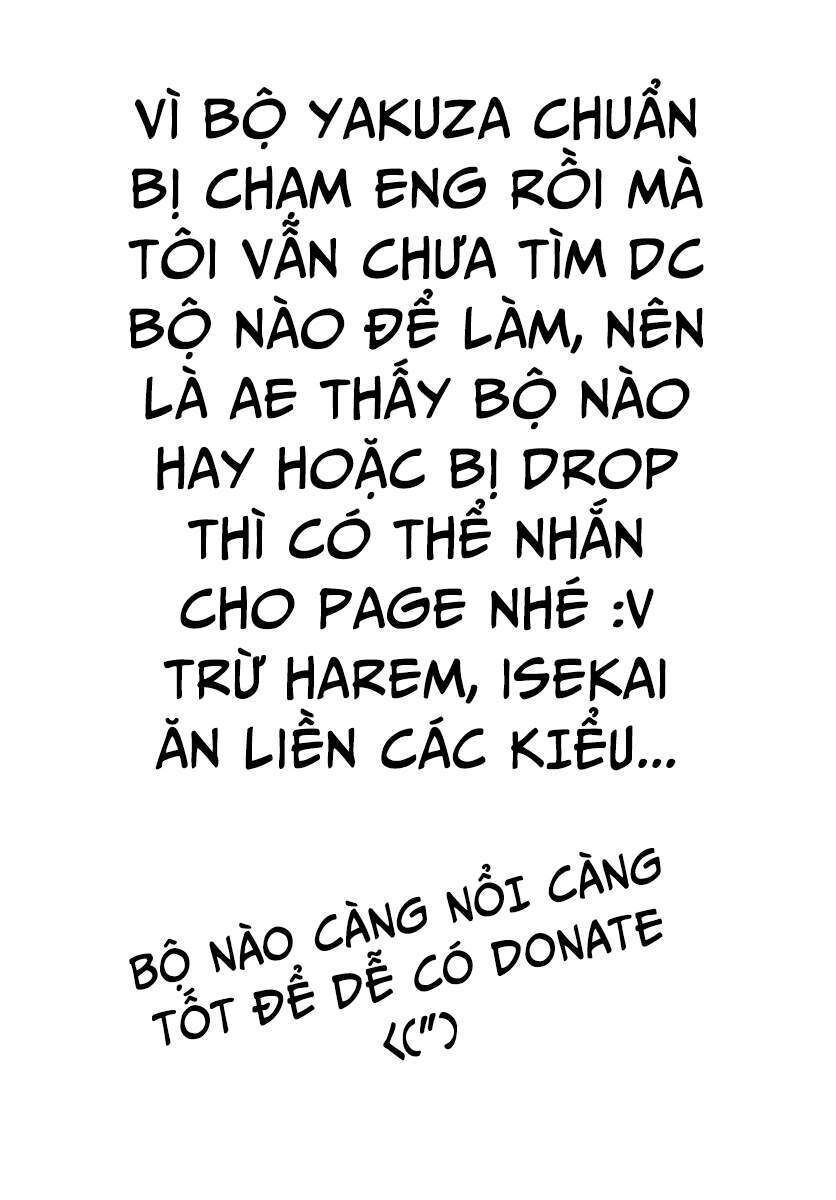 VÌ BỘ YAKUZA CHUẨN BỊ CHẠM ENG RỒI MÀ TÔI VẪN CHƯA TÌM DC BỘ NÀO ĐỂ LÀM, NÊN LÀ AE THẤY BỘ NÀO HAY HOẶC BỊ DROP THÌ CÓ THỂ NHẮN CHO PAGE NHÉ :V TRỪ HAREM, ISEKAI ĂN LIỀN CÁC KIỂU...

BỘ NÀO CÀNG NỔI CÀNG TỐT ĐỂ DỄ CÓ DONATE <(")